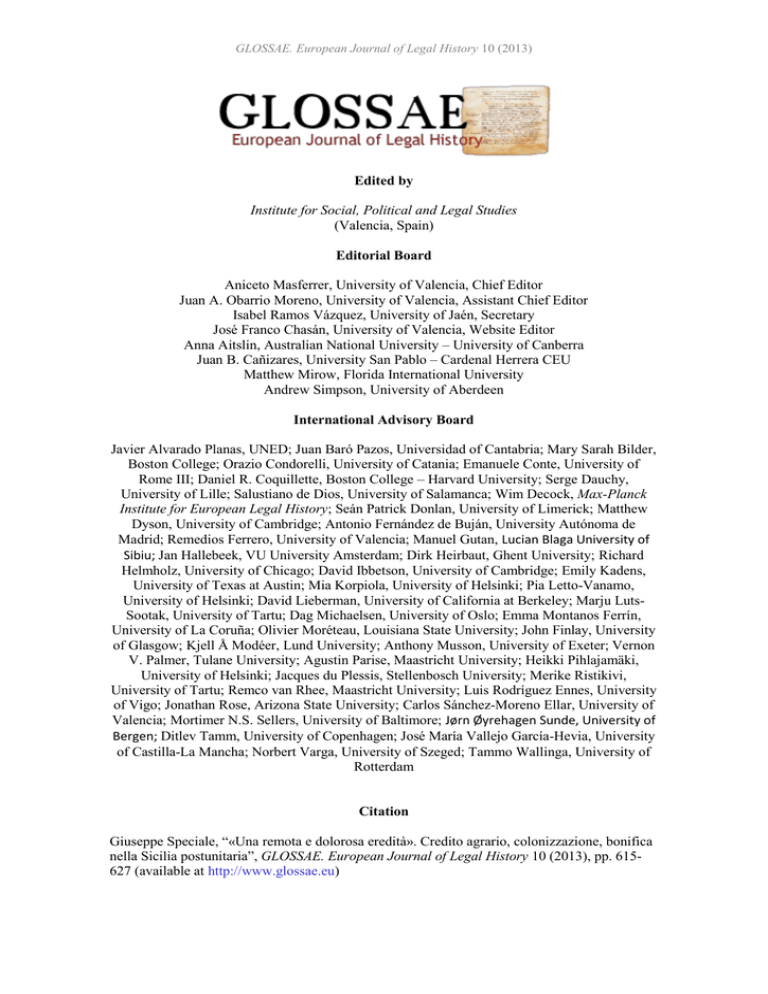 GLOSSAE. European Journal of Legal History 10 (2013)

GLOSSAE
European Journal of Legal History

Edited by

Institute for Social, Political and Legal Studies
(Valencia, Spain)

Editorial Board

Aniceto Masferrer, University of Valencia, Chief Editor
Juan A. Obarrio Moreno, University of Valencia, Assistant Chief Editor
Isabel Ramos Vázquez, University of Jaén, Secretary
José Franco Chasán, University of Valencia, Website Editor
Anna Aitslin, Australian National University – University of Canberra
Juan B. Cañizares, University San Pablo – Cardenal Herrera CEU
Matthew Mirow, Florida International University
Andrew Simpson, University of Aberdeen

International Advisory Board

Javier Alvarado Planas, UNED; Juan Baró Pazos, Universidad of Cantabria; Mary Sarah Bilder, Boston College; Orazio Condorelli, University of Catania; Emanuele Conte, University of Rome III; Daniel R. Coquillette, Boston College – Harvard University; Serge Dauchy, University of Lille; Salustiano de Dios, University of Salamanca; Wim Decock, Max-Planck Institute for European Legal History; Seán Patrick Donlan, University of Limerick; Matthew Dyson, University of Cambridge; Antonio Fernández de Buján, University Autónoma de Madrid; Remedios Ferrero, University of Valencia; Manuel Gutan, Lucian Blaga University of Sibiu; Jan Hallebeek, VU University Amsterdam; Dirk Heirbaut, Ghent University; Richard Helmholz, University of Chicago; David Ibbetson, University of Cambridge; Emily Kadens, University of Texas at Austin; Mia Korpiola, University of Helsinki; Pia Letto-Vanamo, University of Helsinki; David Lieberman, University of California at Berkeley; Marju Luts-Sootak, University of Tartu; Dag Michaelsen, University of Oslo; Emma Montanos Ferrín, University of La Coruña; Olivier Moréteau, Louisiana State University; John Finlay, University of Glasgow; Kjell Å Modéer, Lund University; Anthony Musson, University of Exeter; Vernon V. Palmer, Tulane University; Agustin Parise, Maastricht University; Heikki Pihlajamäki, University of Helsinki; Jacques du Plessis, Stellenbosch University; Merike Ristikivi, University of Tartu; Remco van Rhee, Maastricht University; Luis Rodríguez Ennes, University of Vigo; Jonathan Rose, Arizona State University; Carlos Sánchez-Moreno Ellar, University of Valencia; Mortimer N.S. Sellers, University of Baltimore; Jørn Øyrehagen Sunde, University of Bergen; Ditlev Tamm, University of Copenhagen; José María Vallejo García-Hevia, University of Castilla-La Mancha; Norbert Varga, University of Szeged; Tammo Wallinga, University of Rotterdam

Citation

Giuseppe Speciale, "«Una remota e dolorosa eredità». Credito agrario, colonizzazione, bonifica nella Sicilia postunitaria", GLOSSAE. European Journal of Legal History 10 (2013), pp. 615-627 (available at http://www.glossae.eu)